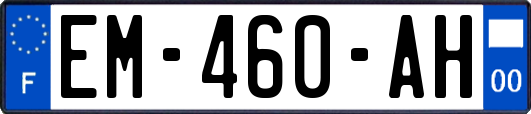 F
EM-460-AH
00